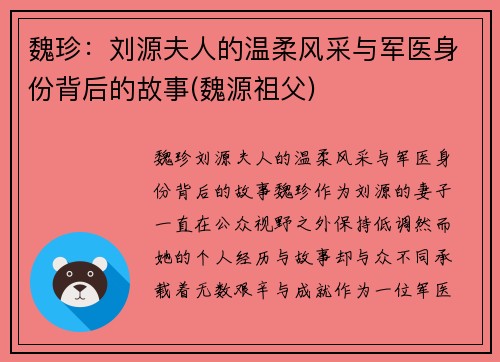 魏珍：刘源夫人的温柔风采与军医身份背后的故事(魏源祖父)

魏珍刘源夫人的温柔风采与军医身份背后的故事魏珍作为刘源的妻子一直在公众视野之外保持低调然而她的个人经历与故事却与众不同承载着无数艰辛与成就作为一位军医